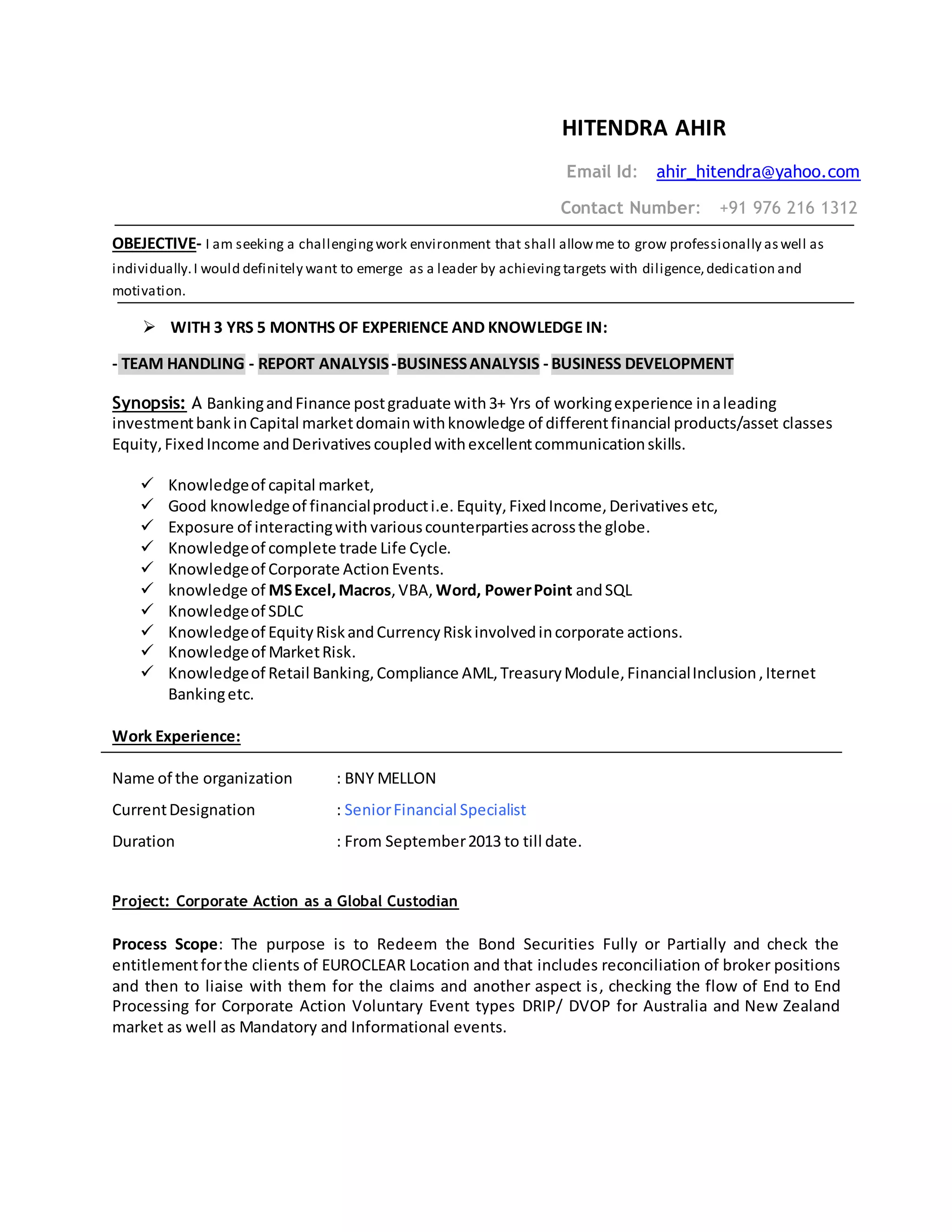 HITENDRA AHIR

Email Id: ahir_hitendra@yahoo.com

Contact Number: +91 976 216 1312

OBEJECTIVE- I am seeking a challenging work environment that shall allow me to grow professionally as well as individually. I would definitely want to emerge as a leader by achieving targets with diligence, dedication and motivation.

➢ WITH 3 YRS 5 MONTHS OF EXPERIENCE AND KNOWLEDGE IN:

- TEAM HANDLING - REPORT ANALYSIS -BUSINESS ANALYSIS - BUSINESS DEVELOPMENT

Synopsis: A Banking and Finance post graduate with 3+ Yrs of working experience in a leading investment bank in Capital market domain with knowledge of different financial products/asset classes Equity, Fixed Income and Derivatives coupled with excellent communication skills.

✓ Knowledge of capital market,
✓ Good knowledge of financial product i.e. Equity, Fixed Income, Derivatives etc,
✓ Exposure of interacting with various counterparties across the globe.
✓ Knowledge of complete trade Life Cycle.
✓ Knowledge of Corporate Action Events.
✓ knowledge of MS Excel, Macros, VBA, Word, Power Point and SQL
✓ Knowledge of SDLC
✓ Knowledge of Equity Risk and Currency Risk involved in corporate actions.
✓ Knowledge of Market Risk.
✓ Knowledge of Retail Banking, Compliance AML, Treasury Module, Financial Inclusion , Iternet Banking etc.

Work Experience:

Name of the organization : BNY MELLON

Current Designation : Senior Financial Specialist

Duration : From September 2013 to till date.

Project: Corporate Action as a Global Custodian

Process Scope: The purpose is to Redeem the Bond Securities Fully or Partially and check the entitlement for the clients of EUROCLEAR Location and that includes reconciliation of broker positions and then to liaise with them for the claims and another aspect is, checking the flow of End to End Processing for Corporate Action Voluntary Event types DRIP/ DVOP for Australia and New Zealand market as well as Mandatory and Informational events.